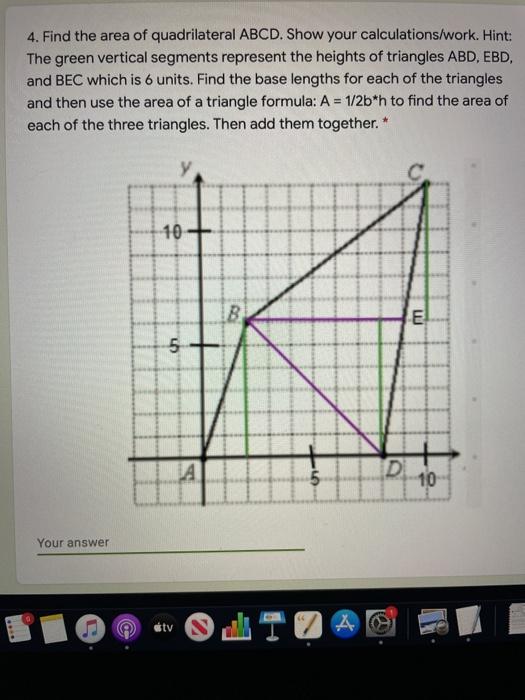 4. Find the area of quadrilateral ABCD. Show your calculations/work. Hint: The green vertical segments represent the heights of triangles ABD, EBD, and BEC which is 6 units. Find the base lengths for each of the triangles and then use the area of a triangle formula: A = 1/2b*h to find the area of each of the three triangles. Then add them together. *

y
C
10
B
E
5
A
5
D
10

Your answer

tv